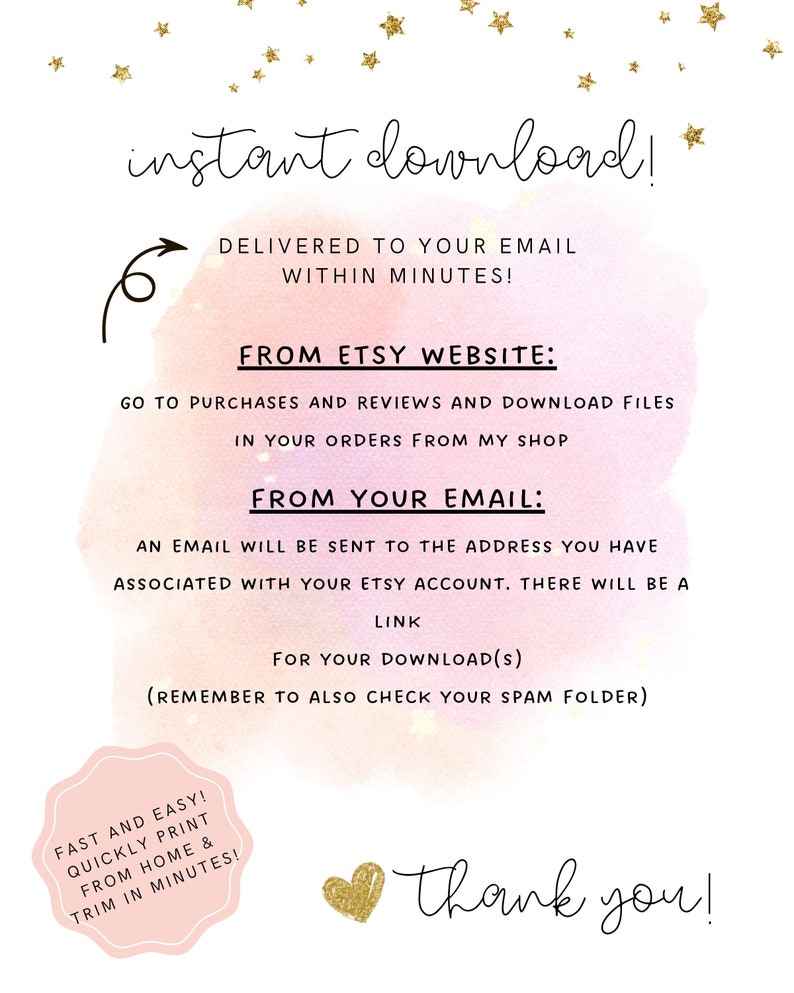 instant download!

DELIVERED TO YOUR EMAIL
WITHIN MINUTES!

FROM ETSY WEBSITE:

GO TO PURCHASES AND REVIEWS AND DOWNLOAD FILES IN YOUR ORDERS FROM MY SHOP

FROM YOUR EMAIL:

AN EMAIL WILL BE SENT TO THE ADDRESS YOU HAVE ASSOCIATED WITH YOUR ETSY ACCOUNT. THERE WILL BE A LINK
FOR YOUR DOWNLOAD(S)
(REMEMBER TO ALSO CHECK YOUR SPAM FOLDER)

FAST AND EASY!
QUICKLY PRINT
FROM HOME &
TRIM IN MINUTES!

thank you!